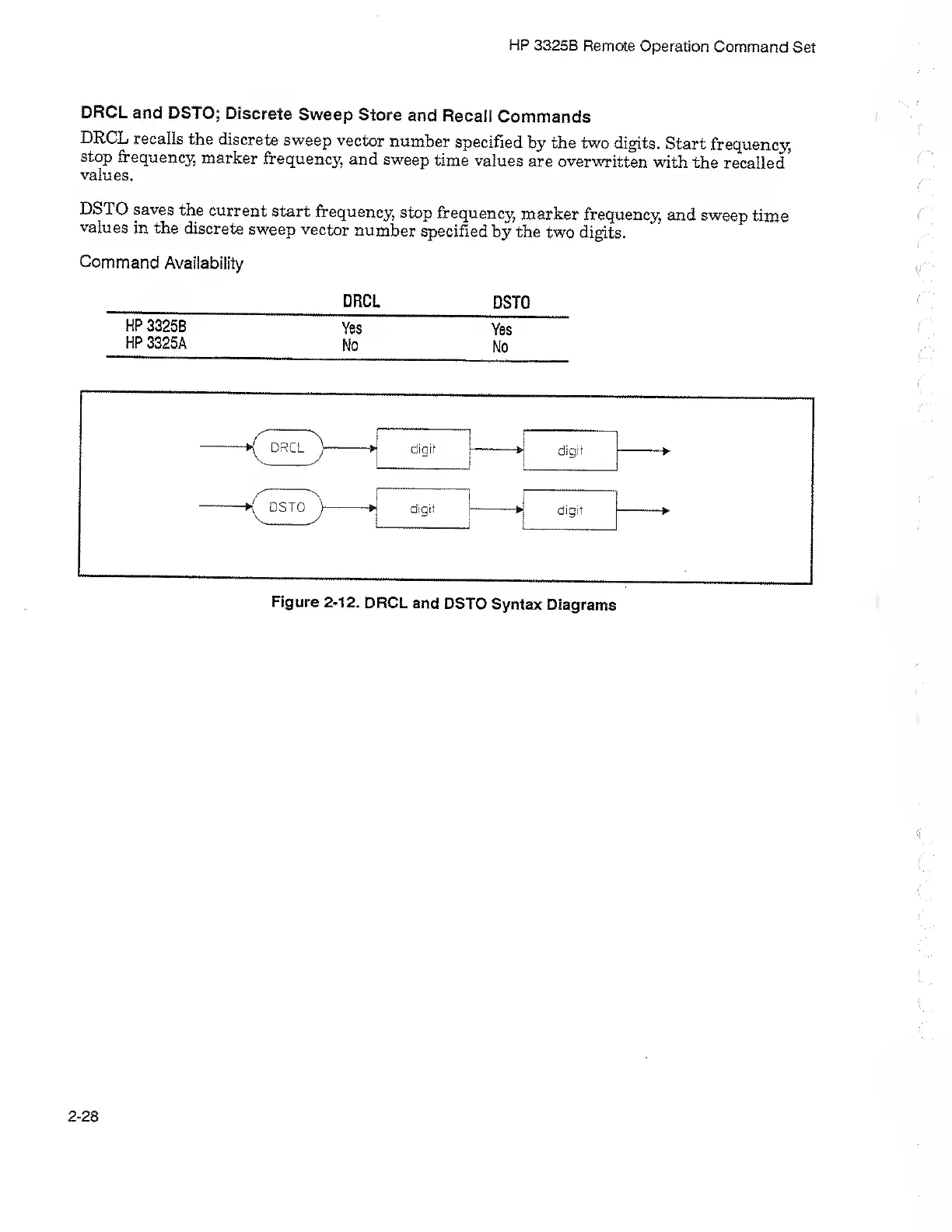 HP 3325B Remote Operation Command Set

DRCL and DSTO; Discrete Sweep Store and Recall Commands

DRCL recalls the discrete sweep vector number specified by the two digits. Start frequency, stop frequency, marker frequency, and sweep time values are overwritten with the recalled values.

DSTO saves the current start frequency, stop frequency, marker frequency, and sweep time values in the discrete sweep vector number specified by the two digits.

Command Availability

| | DRCL | DSTO |
|---|---|---|
| HP 3325B | Yes | Yes |
| HP 3325A | No | No |

DRCL digit digit

DSTO digit digit

Figure 2-12. DRCL and DSTO Syntax Diagrams

2-28